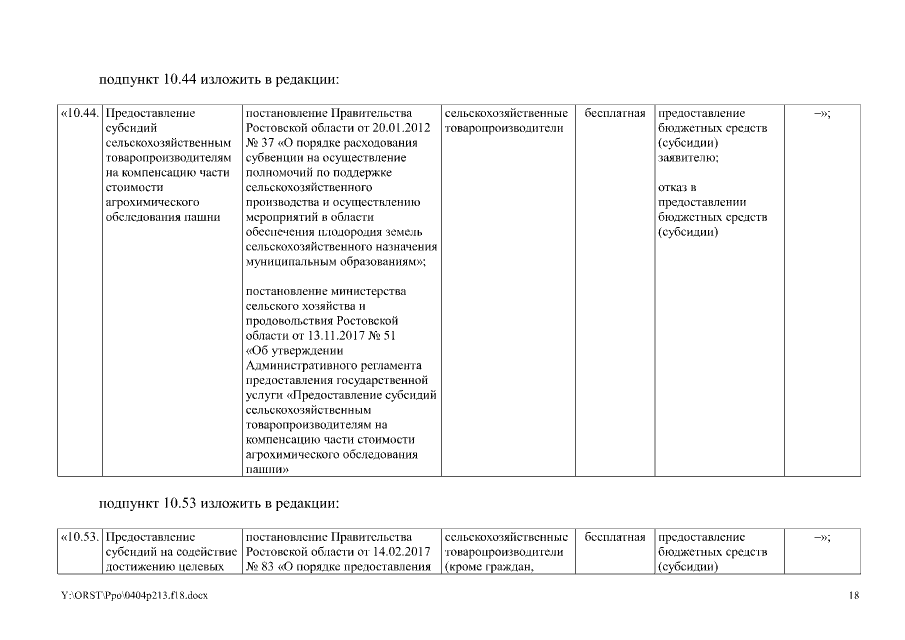 подпункт 10.44 изложить в редакции:

| «10.44. | Предоставление субсидий сельскохозяйственным товаропроизводителям на компенсацию части стоимости агрохимического обследования пашни | постановление Правительства Ростовской области от 20.01.2012 № 37 «О порядке расходования субвенции на осуществление полномочий по поддержке сельскохозяйственного производства и осуществлению мероприятий в области обеспечения плодородия земель сельскохозяйственного назначения муниципальным образованиям»; постановление министерства сельского хозяйства и продовольствия Ростовской области от 13.11.2017 № 51 «Об утверждении Административного регламента предоставления государственной услуги «Предоставление субсидий сельскохозяйственным товаропроизводителям на компенсацию части стоимости агрохимического обследования пашни» | сельскохозяйственные товаропроизводители | бесплатная | предоставление бюджетных средств (субсидии) заявителю; отказ в предоставлении бюджетных средств (субсидии) | –»; |

подпункт 10.53 изложить в редакции:

| «10.53. | Предоставление субсидий на содействие достижению целевых | постановление Правительства Ростовской области от 14.02.2017 № 83 «О порядке предоставления | сельскохозяйственные товаропроизводители (кроме граждан, | бесплатная | предоставление бюджетных средств (субсидии) | –»; |

Y:\ORST\Ppo\0404p213.f18.docx

18